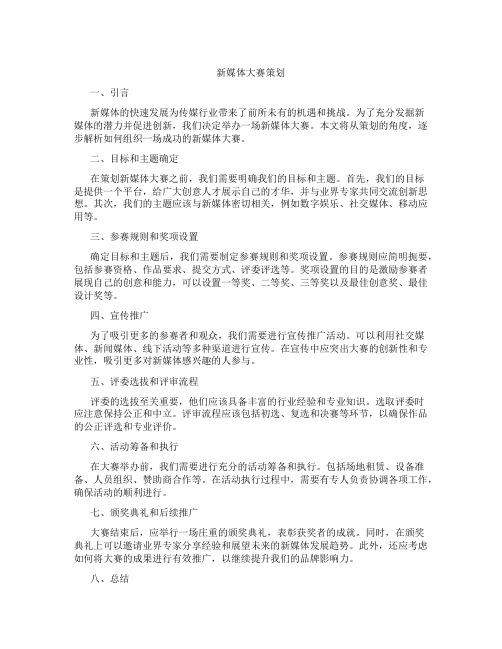 新媒体大赛策划

一、引言

新媒体的快速发展为传媒行业带来了前所未有的机遇和挑战。为了充分发掘新媒体的潜力并促进创新，我们决定举办一场新媒体大赛。本文将从策划的角度，逐步解析如何组织一场成功的新媒体大赛。

二、目标和主题确定

在策划新媒体大赛之前，我们需要明确我们的目标和主题。首先，我们的目标是提供一个平台，给广大创意人才展示自己的才华，并与业界专家共同交流创新思想。其次，我们的主题应该与新媒体密切相关，例如数字娱乐、社交媒体、移动应用等。

三、参赛规则和奖项设置

确定目标和主题后，我们需要制定参赛规则和奖项设置。参赛规则应简明扼要，包括参赛资格、作品要求、提交方式、评委评选等。奖项设置的目的是激励参赛者展现自己的创意和能力，可以设置一等奖、二等奖、三等奖以及最佳创意奖、最佳设计奖等。

四、宣传推广

为了吸引更多的参赛者和观众，我们需要进行宣传推广活动。可以利用社交媒体、新闻媒体、线下活动等多种渠道进行宣传。在宣传中应突出大赛的创新性和专业性，吸引更多对新媒体感兴趣的人参与。

五、评委选拔和评审流程

评委的选拔至关重要，他们应该具备丰富的行业经验和专业知识。选取评委时应注意保持公正和中立。评审流程应该包括初选、复选和决赛等环节，以确保作品的公正评选和专业评价。

六、活动筹备和执行

在大赛举办前，我们需要进行充分的活动筹备和执行。包括场地租赁、设备准备、人员组织、赞助商合作等。在活动执行过程中，需要有专人负责协调各项工作，确保活动的顺利进行。

七、颁奖典礼和后续推广

大赛结束后，应举行一场庄重的颁奖典礼，表彰获奖者的成就。同时，在颁奖典礼上可以邀请业界专家分享经验和展望未来的新媒体发展趋势。此外，还应考虑如何将大赛的成果进行有效推广，以继续提升我们的品牌影响力。

八、总结